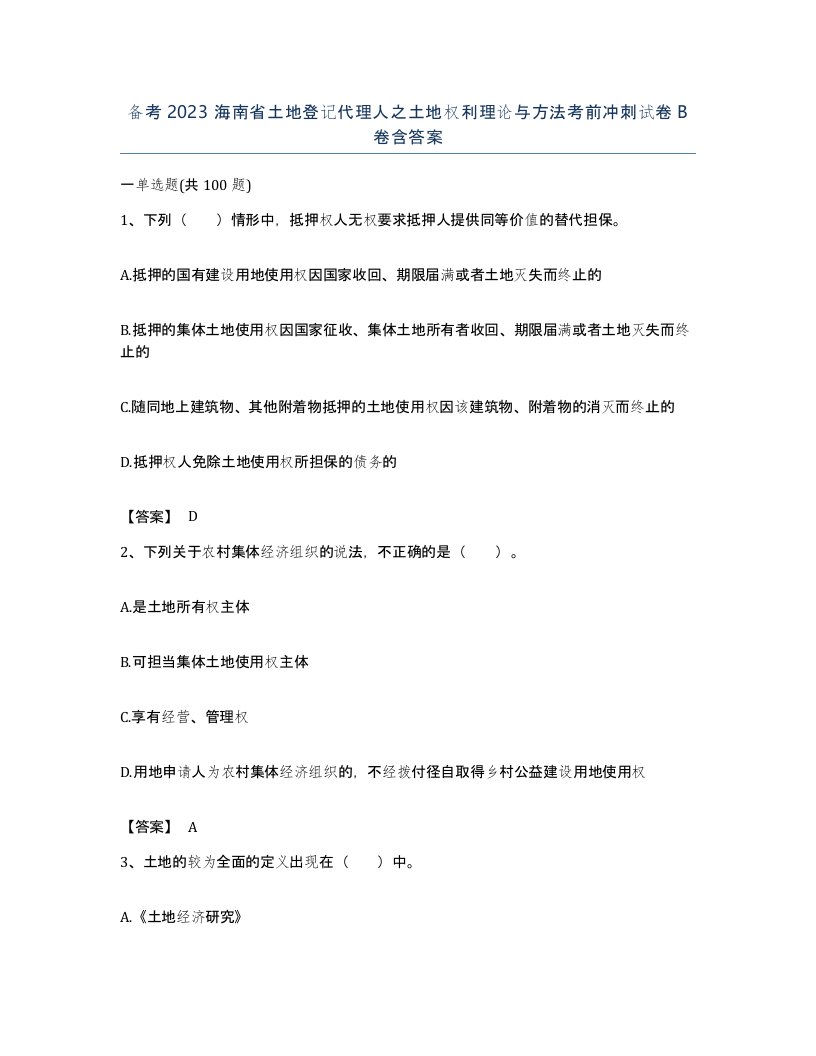 备考2023海南省土地登记代理人之土地权利理论与方法考前冲刺试卷B卷含答案

一单选题(共100题)

1、下列（　）情形中，抵押权人无权要求抵押人提供同等价值的替代担保。

A.抵押的国有建设用地使用权因国家收回、期限届满或者土地灭失而终止的

B.抵押的集体土地使用权因国家征收、集体土地所有者收回、期限届满或者土地灭失而终止的

C.随同地上建筑物、其他附着物抵押的土地使用权因该建筑物、附着物的消灭而终止的

D.抵押权人免除土地使用权所担保的债务的

【答案】 D

2、下列关于农村集体经济组织的说法，不正确的是（　）。

A.是土地所有权主体

B.可担当集体土地使用权主体

C.享有经营、管理权

D.用地申请人为农村集体经济组织的，不经拨付径自取得乡村公益建设用地使用权

【答案】 A

3、土地的较为全面的定义出现在（　）中。

A.《土地经济研究》